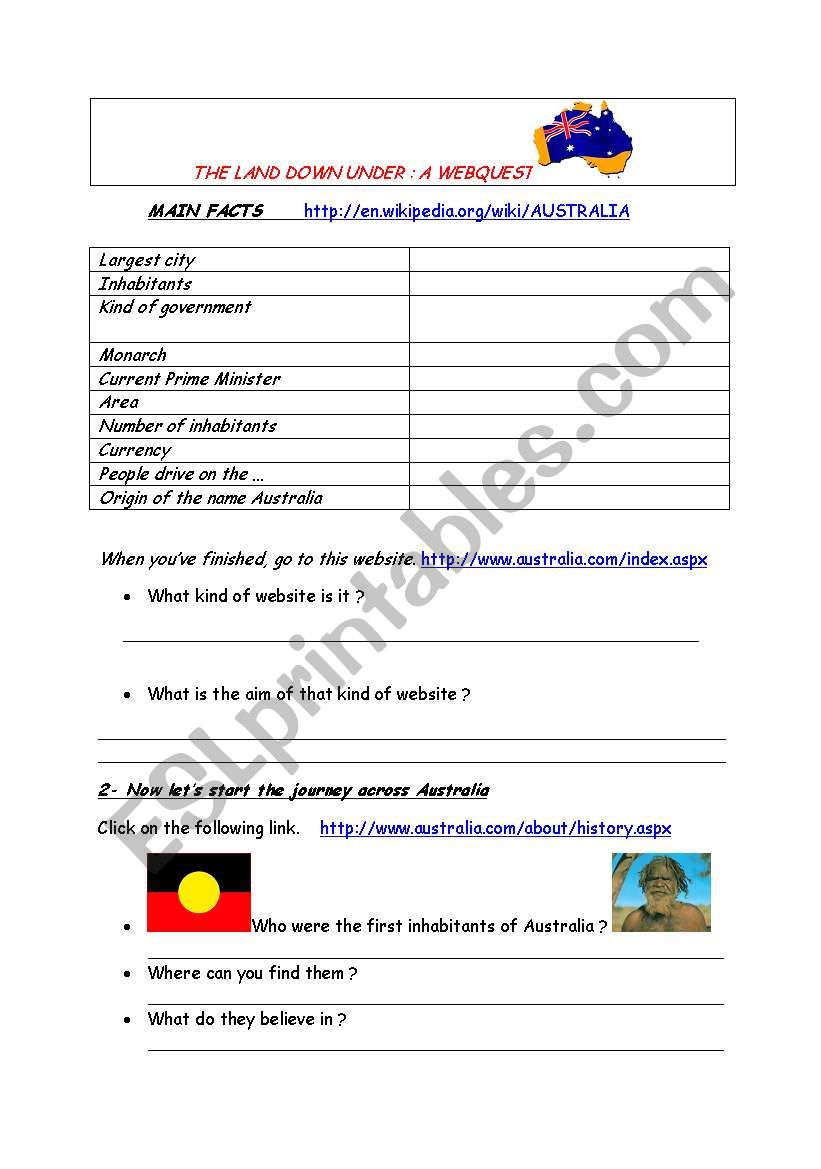 THE LAND DOWN UNDER : A WEBQUEST

MAIN FACTS http://en.wikipedia.org/wiki/AUSTRALIA

| Largest city | |
|---|---|
| Inhabitants | |
| Kind of government | |
| Monarch | |
| Current Prime Minister | |
| Area | |
| Number of inhabitants | |
| Currency | |
| People drive on the … | |
| Origin of the name Australia | |

When you've finished, go to this website. http://www.australia.com/index.aspx

• What kind of website is it ?

• What is the aim of that kind of website ?

2- Now let's start the journey across Australia

Click on the following link. http://www.australia.com/about/history.aspx

• Who were the first inhabitants of Australia ?

• Where can you find them ?

• What do they believe in ?

ESLprintables.com